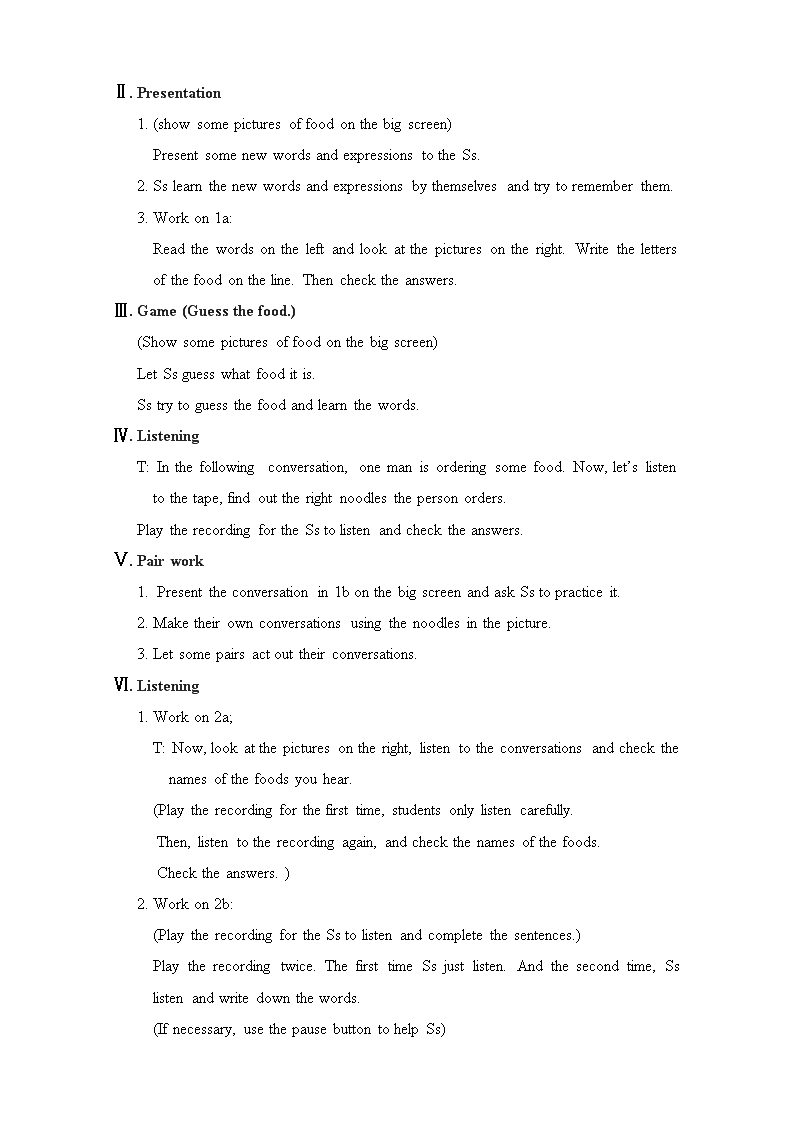 Ⅱ. Presentation

1. (show some pictures of food on the big screen)

Present some new words and expressions to the Ss.

2. Ss learn the new words and expressions by themselves and try to remember them.

3. Work on 1a:

Read the words on the left and look at the pictures on the right. Write the letters of the food on the line. Then check the answers.

Ⅲ. Game (Guess the food.)

(Show some pictures of food on the big screen)

Let Ss guess what food it is.

Ss try to guess the food and learn the words.

Ⅳ. Listening

T: In the following conversation, one man is ordering some food. Now, let's listen to the tape, find out the right noodles the person orders.

Play the recording for the Ss to listen and check the answers.

Ⅴ. Pair work

1. Present the conversation in 1b on the big screen and ask Ss to practice it.

2. Make their own conversations using the noodles in the picture.

3. Let some pairs act out their conversations.

Ⅵ. Listening

1. Work on 2a;

T: Now, look at the pictures on the right, listen to the conversations and check the names of the foods you hear.

(Play the recording for the first time, students only listen carefully.

Then, listen to the recording again, and check the names of the foods.

Check the answers. )

2. Work on 2b:

(Play the recording for the Ss to listen and complete the sentences.)

Play the recording twice. The first time Ss just listen. And the second time, Ss listen and write down the words.

(If necessary, use the pause button to help Ss)